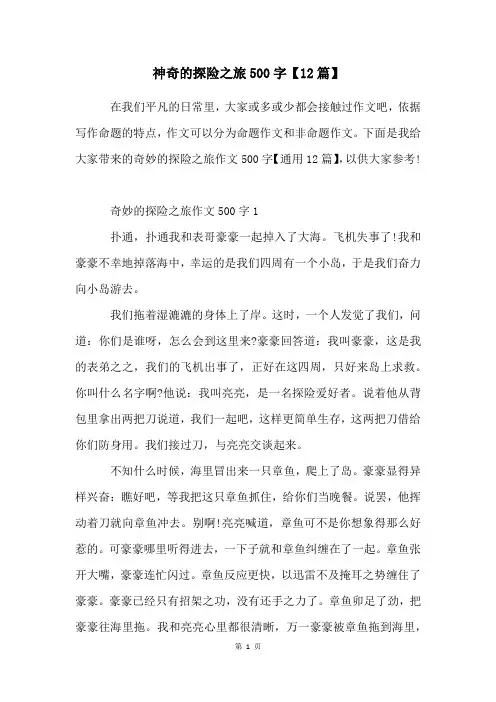 神奇的探险之旅500字【12篇】

在我们平凡的日常里，大家或多或少都会接触过作文吧，依据写作命题的特点，作文可以分为命题作文和非命题作文。下面是我给大家带来的奇妙的探险之旅作文500字【通用12篇】，以供大家参考！

奇妙的探险之旅作文500字1

扑通，扑通我和表哥豪豪一起掉入了大海。飞机失事了！我和豪豪不幸地掉落海中，幸运的是我们四周有一个小岛，于是我们奋力向小岛游去。

我们拖着湿漉漉的身体上了岸。这时，一个人发觉了我们，问道：你们是谁呀，怎么会到这里来?豪豪回答道：我叫豪豪，这是我的表弟之之，我们的飞机出事了，正好在这四周，只好来岛上求救。你叫什么名字啊?他说：我叫亮亮，是一名探险爱好者。说着他从背包里拿出两把刀说道，我们一起吧，这样更简单生存，这两把刀借给你们防身用。我们接过刀，与亮亮交谈起来。

不知什么时候，海里冒出来一只章鱼，爬上了岛。豪豪显得异样兴奋：瞧好吧，等我把这只章鱼抓住，给你们当晚餐。说罢，他挥动着刀就向章鱼冲去。别啊!亮亮喊道，章鱼可不是你想象得那么好惹的。可豪豪哪里听得进去，一下子就和章鱼纠缠在了一起。章鱼张开大嘴，豪豪连忙闪过。章鱼反应更快，以迅雷不及掩耳之势缠住了豪豪。豪豪已经只有招架之功，没有还手之力了。章鱼卯足了劲，把豪豪往海里拖。我和亮亮心里都很清晰，万一豪豪被章鱼拖到海里，

第 1 页